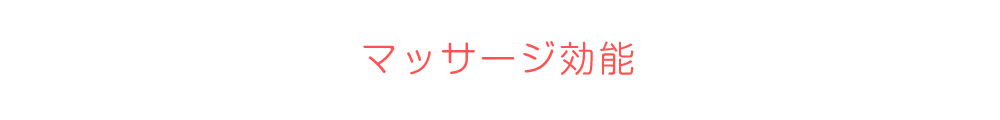 マッサージ効能